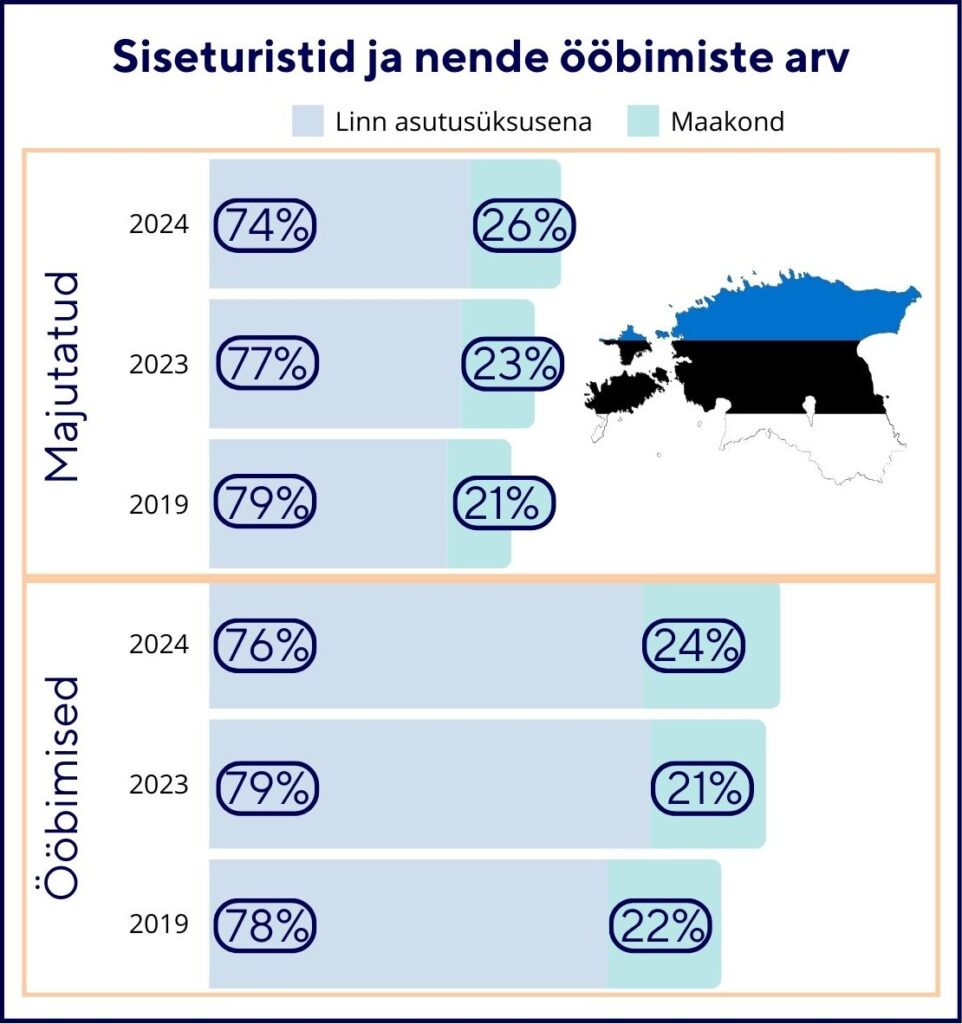 Siseturistid ja nende ööbimiste arv

Linn asutusüksusena
Maakond

Majutatud

2024 74% 26%

2023 77% 23%

2019 79% 21%

Ööbimised

2024 76% 24%

2023 79% 21%

2019 78% 22%